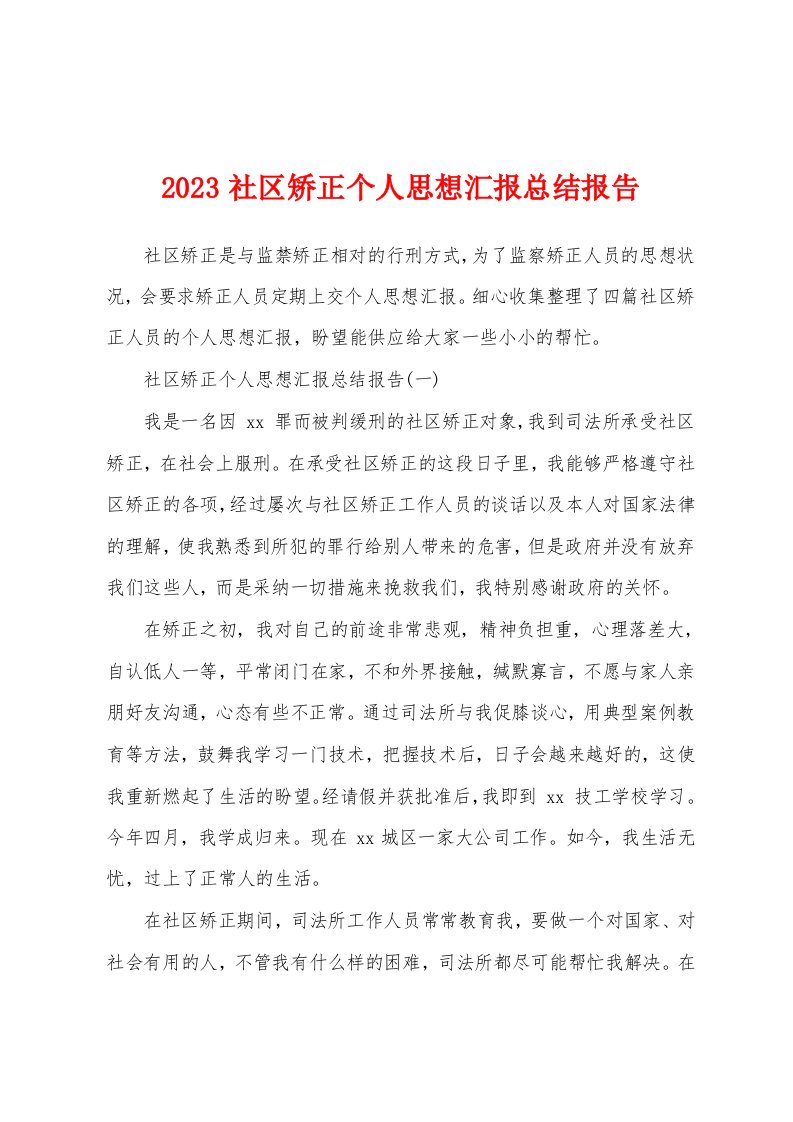 2023 社区矫正个人思想汇报总结报告

社区矫正是与监禁矫正相对的行刑方式，为了监察矫正人员的思想状况，会要求矫正人员定期上交个人思想汇报。细心收集整理了四篇社区矫正人员的个人思想汇报，盼望能供应给大家一些小小的帮忙。

社区矫正个人思想汇报总结报告(一)

我是一名因 xx 罪而被判缓刑的社区矫正对象，我到司法所承受社区矫正，在社会上服刑。在承受社区矫正的这段日子里，我能够严格遵守社区矫正的各项，经过屡次与社区矫正工作人员的谈话以及本人对国家法律的理解，使我熟悉到所犯的罪行给别人带来的危害，但是政府并没有放弃我们这些人，而是采纳一切措施来挽救我们，我特别感谢政府的关怀。

在矫正之初，我对自己的前途非常悲观，精神负担重，心理落差大，自认低人一等，平常闭门在家，不和外界接触，缄默寡言，不愿与家人亲朋好友沟通，心态有些不正常。通过司法所与我促膝谈心，用典型案例教育等方法，鼓舞我学习一门技术，把握技术后，日子会越来越好的，这使我重新燃起了生活的盼望。经请假并获批准后，我即到 xx 技工学校学习。今年四月，我学成归来。现在 xx 城区一家大公司工作。如今，我生活无忧，过上了正常人的生活。

在社区矫正期间，司法所工作人员常常教育我，要做一个对国家、对社会有用的人，不管我有什么样的困难，司法所都尽可能帮忙我解决。在